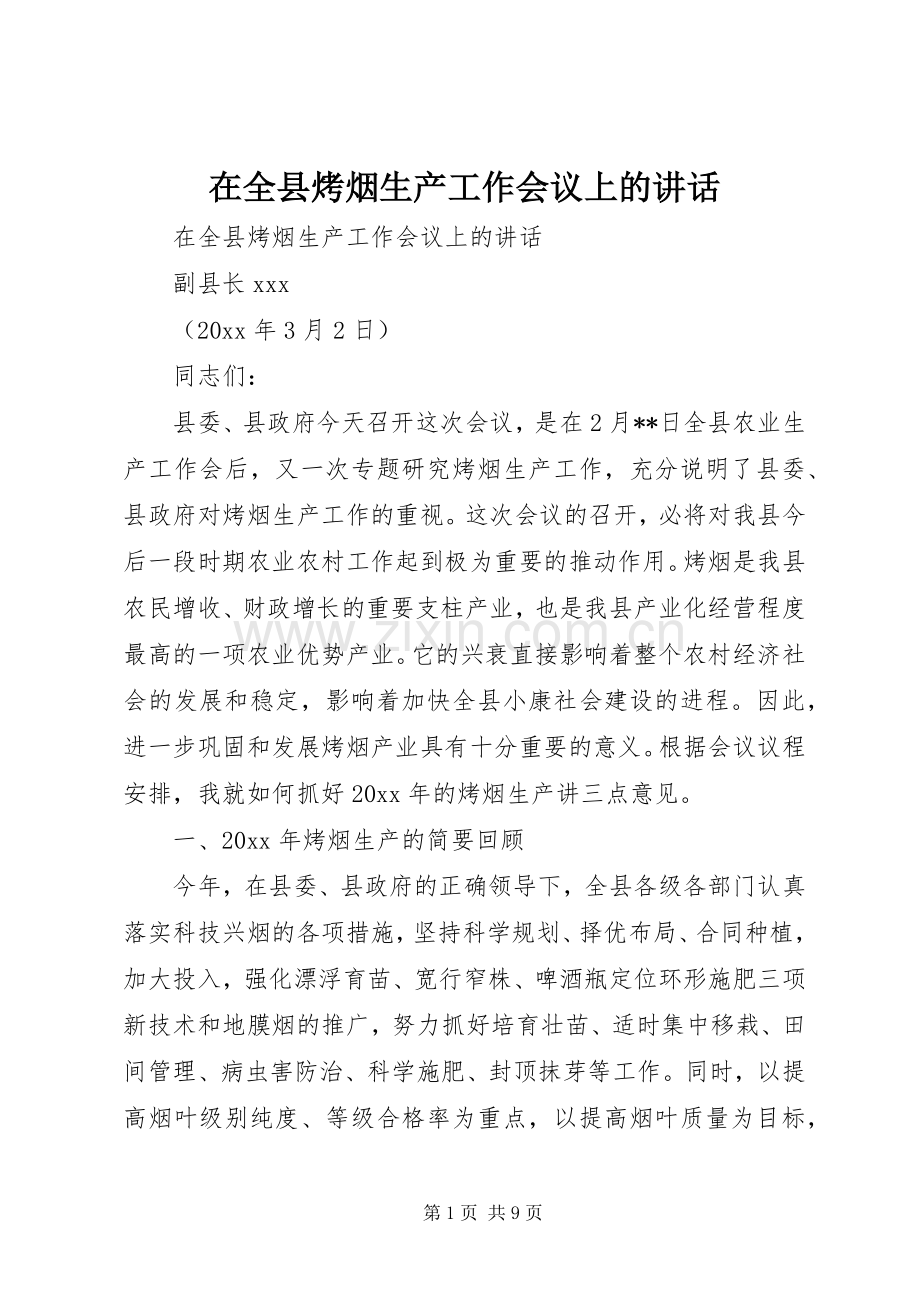 在全县烤烟生产工作会议上的讲话

在全县烤烟生产工作会议上的讲话

副县长xxx

（20xx年3月2日）

同志们：

县委、县政府今天召开这次会议，是在2月**日全县农业生产工作会后，又一次专题研究烤烟生产工作，充分说明了县委、县政府对烤烟生产工作的重视。这次会议的召开，必将对我县今后一段时期农业农村工作起到极为重要的推动作用。烤烟是我县农民增收、财政增长的重要支柱产业，也是我县产业化经营程度最高的一项农业优势产业。它的兴衰直接影响着整个农村经济社会的发展和稳定，影响着加快全县小康社会建设的进程。因此，进一步巩固和发展烤烟产业具有十分重要的意义。根据会议议程安排，我就如何抓好20xx年的烤烟生产讲三点意见。

一、20xx年烤烟生产的简要回顾

今年，在县委、县政府的正确领导下，全县各级各部门认真落实科技兴烟的各项措施，坚持科学规划、择优布局、合同种植，加大投入，强化漂浮育苗、宽行窄株、啤酒瓶定位环形施肥三项新技术和地膜烟的推广，努力抓好培育壮苗、适时集中移栽、田间管理、病虫害防治、科学施肥、封顶抹芽等工作。同时，以提高烟叶级别纯度、等级合格率为重点，以提高烟叶质量为目标，

第1页 共9页

www.zixin.com.cn